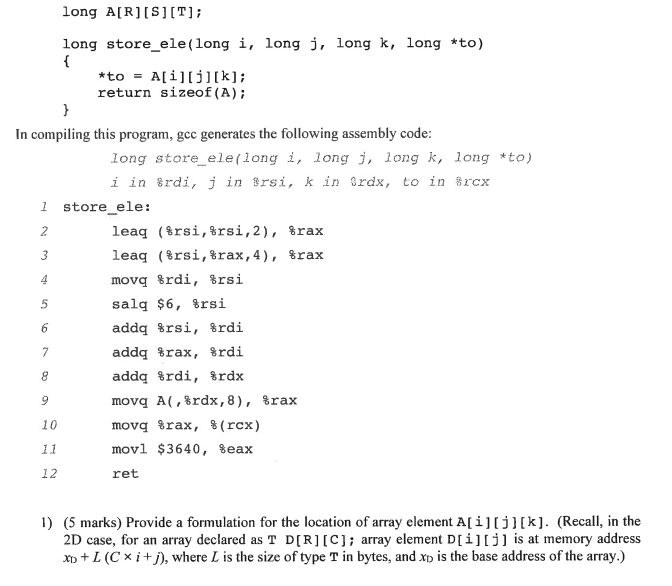 long A[R][S][T];

long store_ele(long i, long j, long k, long *to)
{
    *to = A[i][j][k];
    return sizeof(A);
}

In compiling this program, gcc generates the following assembly code:

long store_ele(long i, long j, long k, long *to)
i in %rdi, j in %rsi, k in %rdx, to in %rcx

1 store_ele:
2 leaq (%rsi,%rsi,2), %rax
3 leaq (%rsi,%rax,4), %rax
4 movq %rdi, %rsi
5 salq $6, %rsi
6 addq %rsi, %rdi
7 addq %rax, %rdi
8 addq %rdi, %rdx
9 movq A(,%rdx,8), %rax
10 movq %rax, %(rcx)
11 movl $3640, %eax
12 ret

1) (5 marks) Provide a formulation for the location of array element A[i][j][k]. (Recall, in the 2D case, for an array declared as T D[R][C]; array element D[i][j] is at memory address $x_D + L(C \times i + j)$, where $L$ is the size of type T in bytes, and $x_D$ is the base address of the array.)